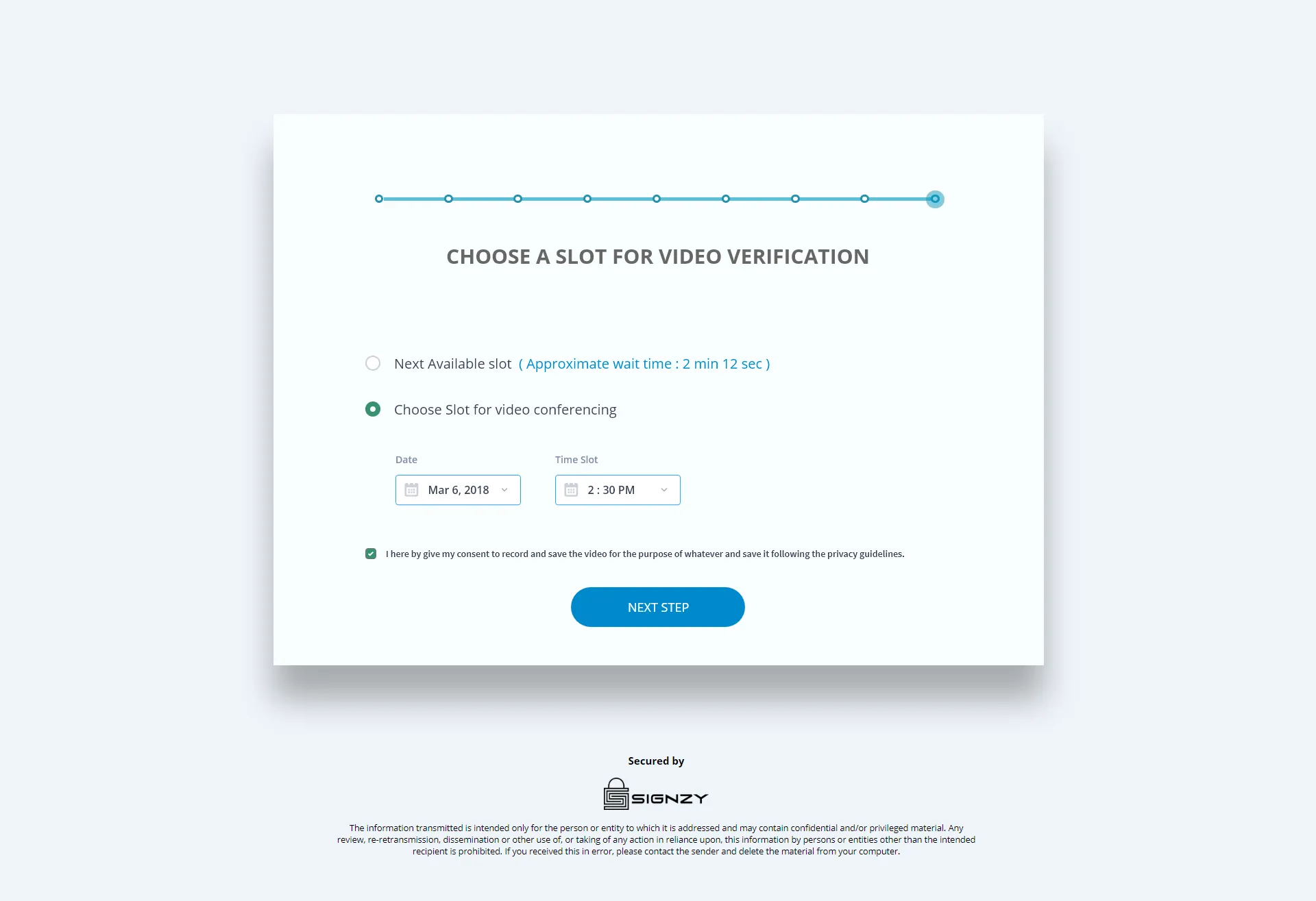 CHOOSE A SLOT FOR VIDEO VERIFICATION

Next Available slot ( Approximate wait time : 2 min 12 sec )

Choose Slot for video conferencing

Date

Mar 6, 2018

Time Slot

2 : 30 PM

I here by give my consent to record and save the video for the purpose of whatever and save it following the privacy guidelines.

NEXT STEP

Secured by

SIGNZY

The information transmitted is intended only for the person or entity to which it is addressed and may contain confidential and/or privileged material. Any review, re-retransmission, dissemination or other use of, or taking of any action in reliance upon, this information by persons or entities other than the intended recipient is prohibited. If you received this in error, please contact the sender and delete the material from your computer.